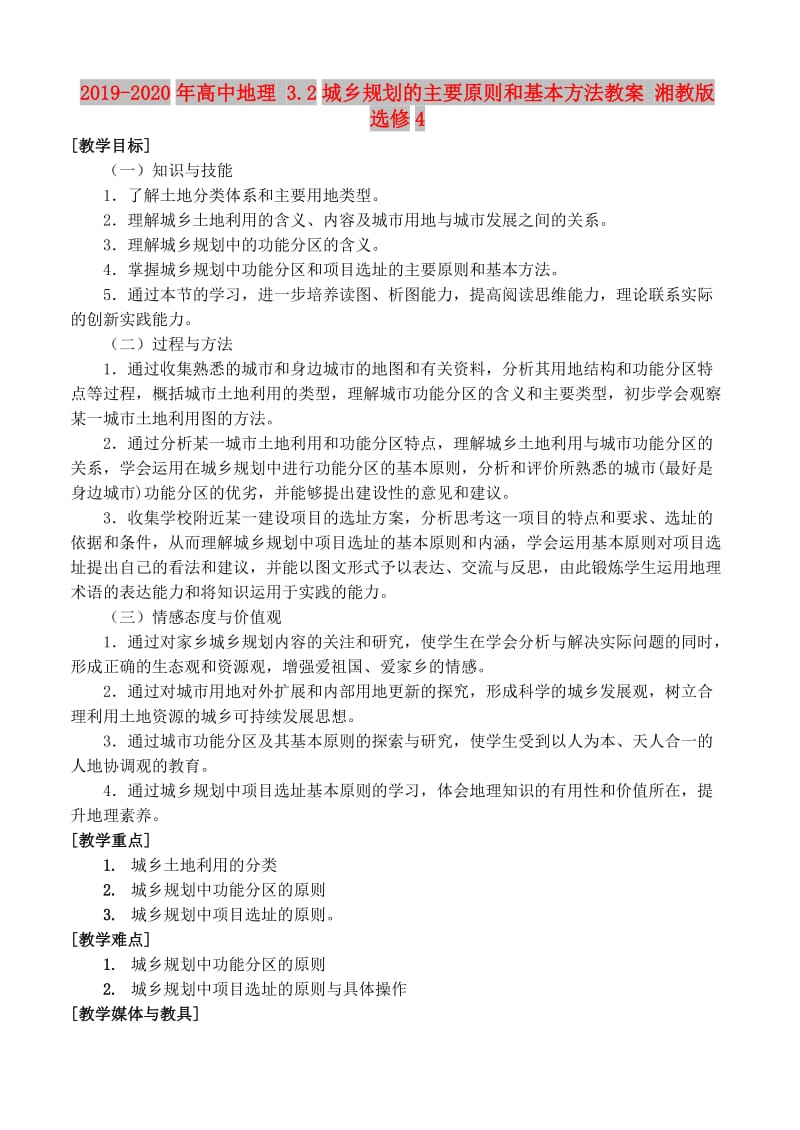 2019-2020年高中地理 3.2城乡规划的主要原则和基本方法教案 湘教版选修4

[教学目标]

（一）知识与技能

1．了解土地分类体系和主要用地类型。

2．理解城乡土地利用的含义、内容及城市用地与城市发展之间的关系。

3．理解城乡规划中的功能分区的含义。

4．掌握城乡规划中功能分区和项目选址的主要原则和基本方法。

5．通过本节的学习，进一步培养读图、析图能力，提高阅读思维能力，理论联系实际的创新实践能力。

（二）过程与方法

1．通过收集熟悉的城市和身边城市的地图和有关资料，分析其用地结构和功能分区特点等过程，概括城市土地利用的类型，理解城市功能分区的含义和主要类型，初步学会观察某一城市土地利用图的方法。

2．通过分析某一城市土地利用和功能分区特点，理解城乡土地利用与城市功能分区的关系，学会运用在城乡规划中进行功能分区的基本原则，分析和评价所熟悉的城市(最好是身边城市)功能分区的优劣，并能够提出建设性的意见和建议。

3．收集学校附近某一建设项目的选址方案，分析思考这一项目的特点和要求、选址的依据和条件，从而理解城乡规划中项目选址的基本原则和内涵，学会运用基本原则对项目选址提出自己的看法和建议，并能以图文形式予以表达、交流与反思，由此锻炼学生运用地理术语的表达能力和将知识运用于实践的能力。

（三）情感态度与价值观

1．通过对家乡城乡规划内容的关注和研究，使学生在学会分析与解决实际问题的同时，形成正确的生态观和资源观，增强爱祖国、爱家乡的情感。

2．通过对城市用地对外扩展和内部用地更新的探究，形成科学的城乡发展观，树立合理利用土地资源的城乡可持续发展思想。

3．通过城市功能分区及其基本原则的探索与研究，使学生受到以人为本、天人合一的人地协调观的教育。

4．通过城乡规划中项目选址基本原则的学习，体会地理知识的有用性和价值所在，提升地理素养。

[教学重点]

1. 城乡土地利用的分类

2. 城乡规划中功能分区的原则

3. 城乡规划中项目选址的原则。

[教学难点]

1. 城乡规划中功能分区的原则

2. 城乡规划中项目选址的原则与具体操作

[教学媒体与教具]